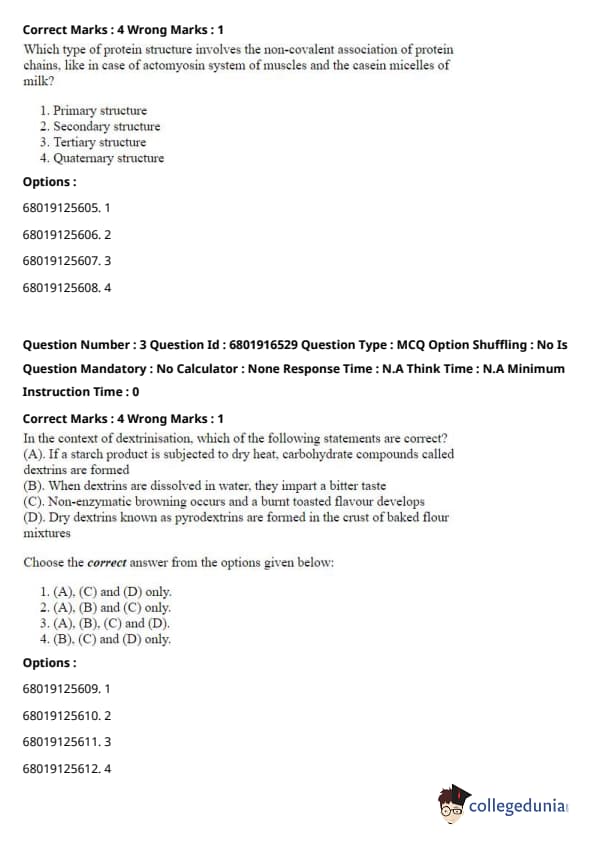 Correct Marks : 4 Wrong Marks : 1

Which type of protein structure involves the non-covalent association of protein chains, like in case of actomyosin system of muscles and the casein micelles of milk?

1. Primary structure
2. Secondary structure
3. Tertiary structure
4. Quaternary structure

Options :

68019125605. 1

68019125606. 2

68019125607. 3

68019125608. 4

Question Number : 3 Question Id : 6801916529 Question Type : MCQ Option Shuffling : No Is Question Mandatory : No Calculator : None Response Time : N.A Think Time : N.A Minimum Instruction Time : 0

Correct Marks : 4 Wrong Marks : 1

In the context of dextrinisation, which of the following statements are correct?
(A). If a starch product is subjected to dry heat, carbohydrate compounds called dextrins are formed
(B). When dextrins are dissolved in water, they impart a bitter taste
(C). Non-enzymatic browning occurs and a burnt toasted flavour develops
(D). Dry dextrins known as pyrodextrins are formed in the crust of baked flour mixtures

Choose the correct answer from the options given below:

1. (A), (C) and (D) only.
2. (A), (B) and (C) only.
3. (A), (B), (C) and (D).
4. (B), (C) and (D) only.

Options :

68019125609. 1

68019125610. 2

68019125611. 3

68019125612. 4

collegedunia